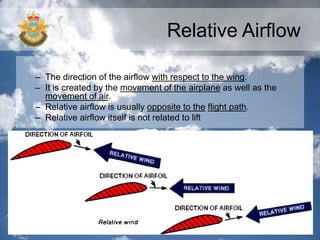 Relative Airflow

– The direction of the airflow with respect to the wing.
– It is created by the movement of the airplane as well as the movement of air.
– Relative airflow is usually opposite to the flight path.
– Relative airflow itself is not related to lift

DIRECTION OF AIRFOIL
RELATIVE WIND
DIRECTION OF AIRFOIL
RELATIVE WIND
DIRECTION OF AIRFOIL
RELATIVE WIND
Relative wind